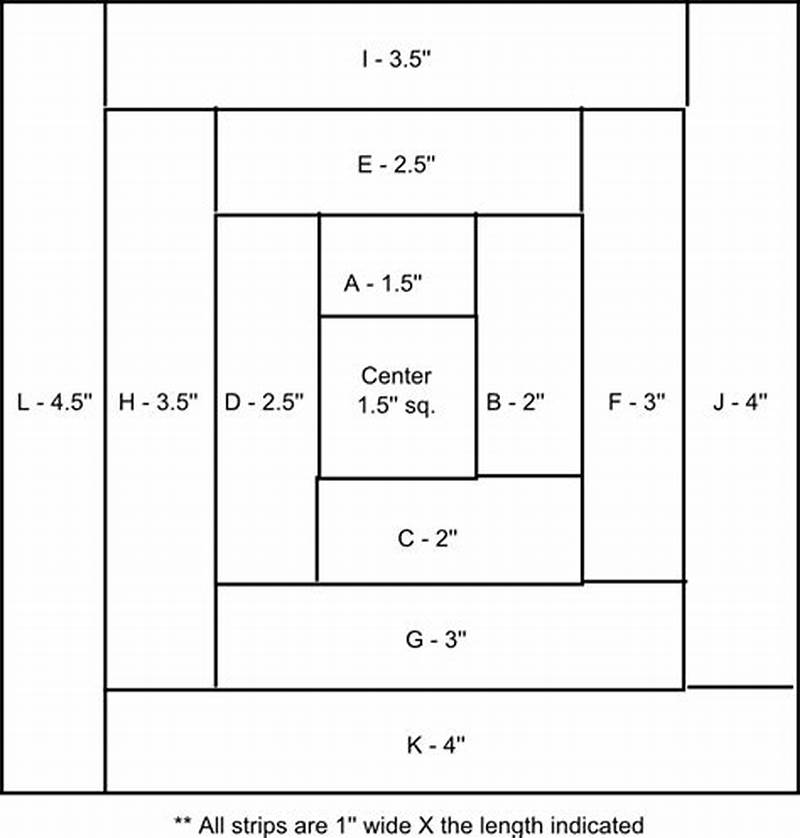 I - 3.5"

E - 2.5"

A - 1.5"

L - 4.5"

H - 3.5"

D - 2.5"

Center
1.5" sq.

B - 2"

F - 3"

J - 4"

C - 2"

G - 3"

K - 4"

** All strips are 1" wide X the length indicated